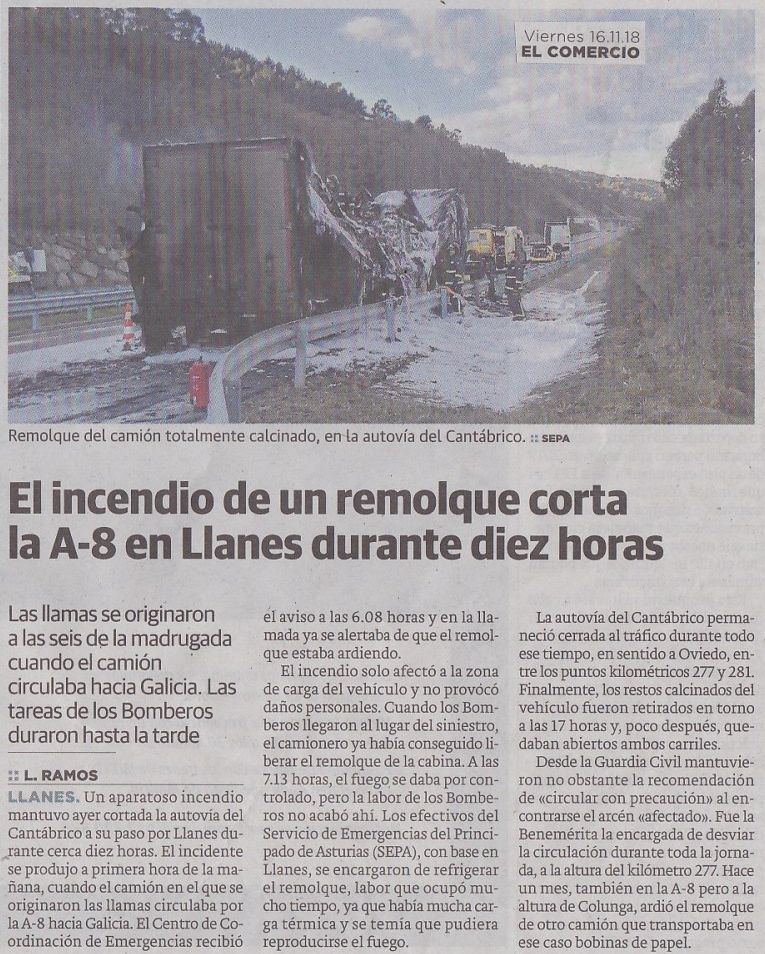 Viernes 16.11.18
EL COMERCIO

Remolque del camión totalmente calcinado, en la autovía del Cantábrico. :: SEPA

El incendio de un remolque corta la A-8 en Llanes durante diez horas

Las llamas se originaron a las seis de la madrugada cuando el camión circulaba hacia Galicia. Las tareas de los Bomberos duraron hasta la tarde

:: L. RAMOS

LLANES. Un aparatoso incendio mantuvo ayer cortada la autovía del Cantábrico a su paso por Llanes durante cerca diez horas. El incidente se produjo a primera hora de la mañana, cuando el camión en el que se originaron las llamas circulaba por la A-8 hacia Galicia. El Centro de Coordinación de Emergencias recibió el aviso a las 6.08 horas y en la llamada ya se alertaba de que el remolque estaba ardiendo.

El incendio solo afectó a la zona de carga del vehículo y no provocó daños personales. Cuando los Bomberos llegaron al lugar del siniestro, el camionero ya había conseguido liberar el remolque de la cabina. A las 7.13 horas, el fuego se daba por controlado, pero la labor de los Bomberos no acabó ahí. Los efectivos del Servicio de Emergencias del Principado de Asturias (SEPA), con base en Llanes, se encargaron de refrigerar el remolque, labor que ocupó mucho tiempo, ya que había mucha carga térmica y se temía que pudiera reproducirse el fuego.

La autovía del Cantábrico permaneció cerrada al tráfico durante todo ese tiempo, en sentido a Oviedo, entre los puntos kilométricos 277 y 281. Finalmente, los restos calcinados del vehículo fueron retirados en torno a las 17 horas y, poco después, quedaban abiertos ambos carriles.

Desde la Guardia Civil mantuvieron no obstante la recomendación de «circular con precaución» al encontrarse el arcén «afectado». Fue la Benemérita la encargada de desviar la circulación durante toda la jornada, a la altura del kilómetro 277. Hace un mes, también en la A-8 pero a la altura de Colunga, ardió el remolque de otro camión que transportaba en ese caso bobinas de papel.